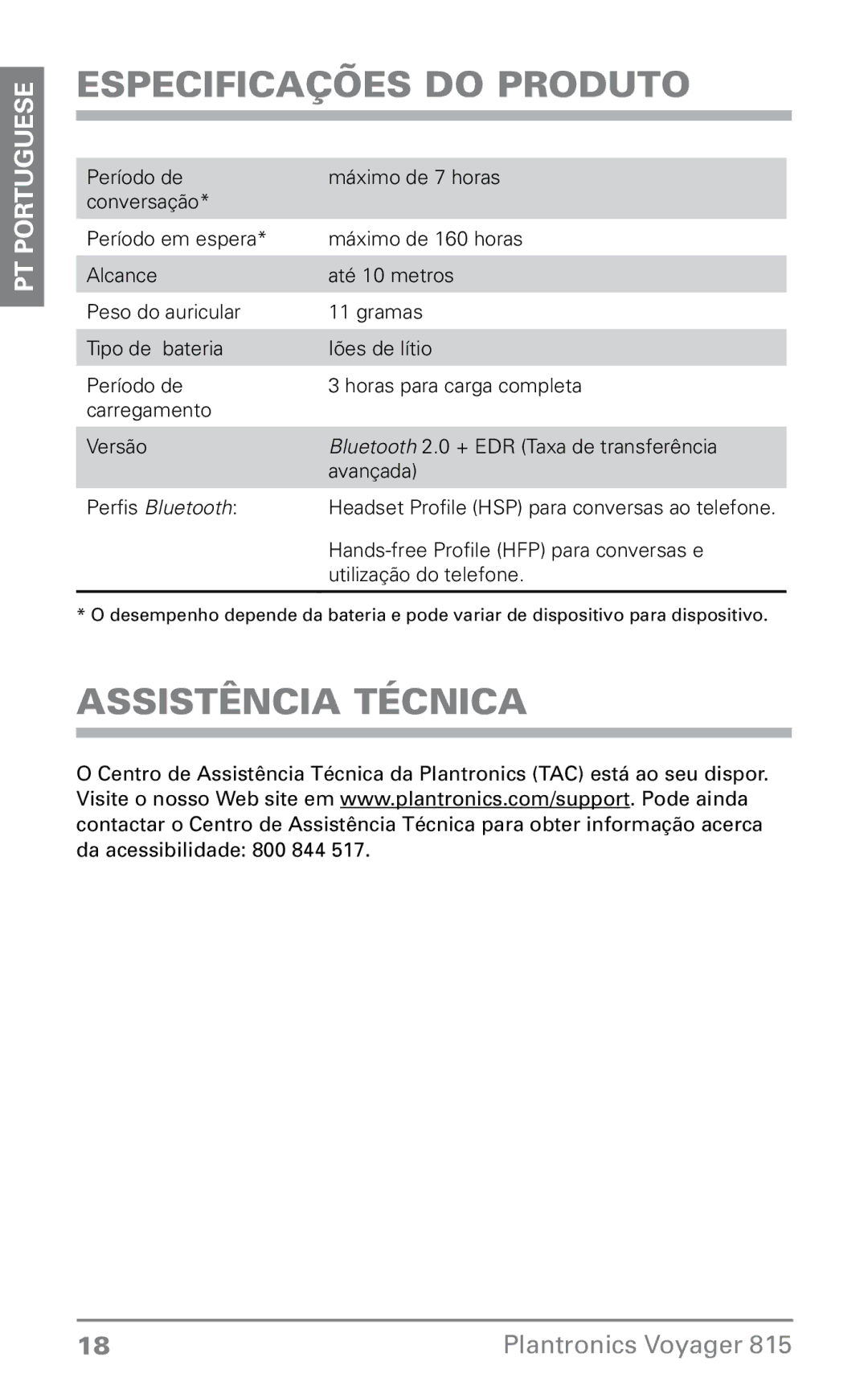 PT PORTUGUESE

ESPECIFICAÇÕES DO PRODUTO

| | |
|---|---|
| Período de conversação* | máximo de 7 horas |
| Período em espera* | máximo de 160 horas |
| Alcance | até 10 metros |
| Peso do auricular | 11 gramas |
| Tipo de  bateria | Iões de lítio |
| Período de carregamento | 3 horas para carga completa |
| Versão | Bluetooth 2.0 + EDR (Taxa de transferência avançada) |
| Perfis Bluetooth: | Headset Profile (HSP) para conversas ao telefone. Hands-free Profile (HFP) para conversas e utilização do telefone. |

* O desempenho depende da bateria e pode variar de dispositivo para dispositivo.

ASSISTÊNCIA TÉCNICA

O Centro de Assistência Técnica da Plantronics (TAC) está ao seu dispor. Visite o nosso Web site em www.plantronics.com/support. Pode ainda contactar o Centro de Assistência Técnica para obter informação acerca da acessibilidade: 800 844 517.

18

Plantronics Voyager 815